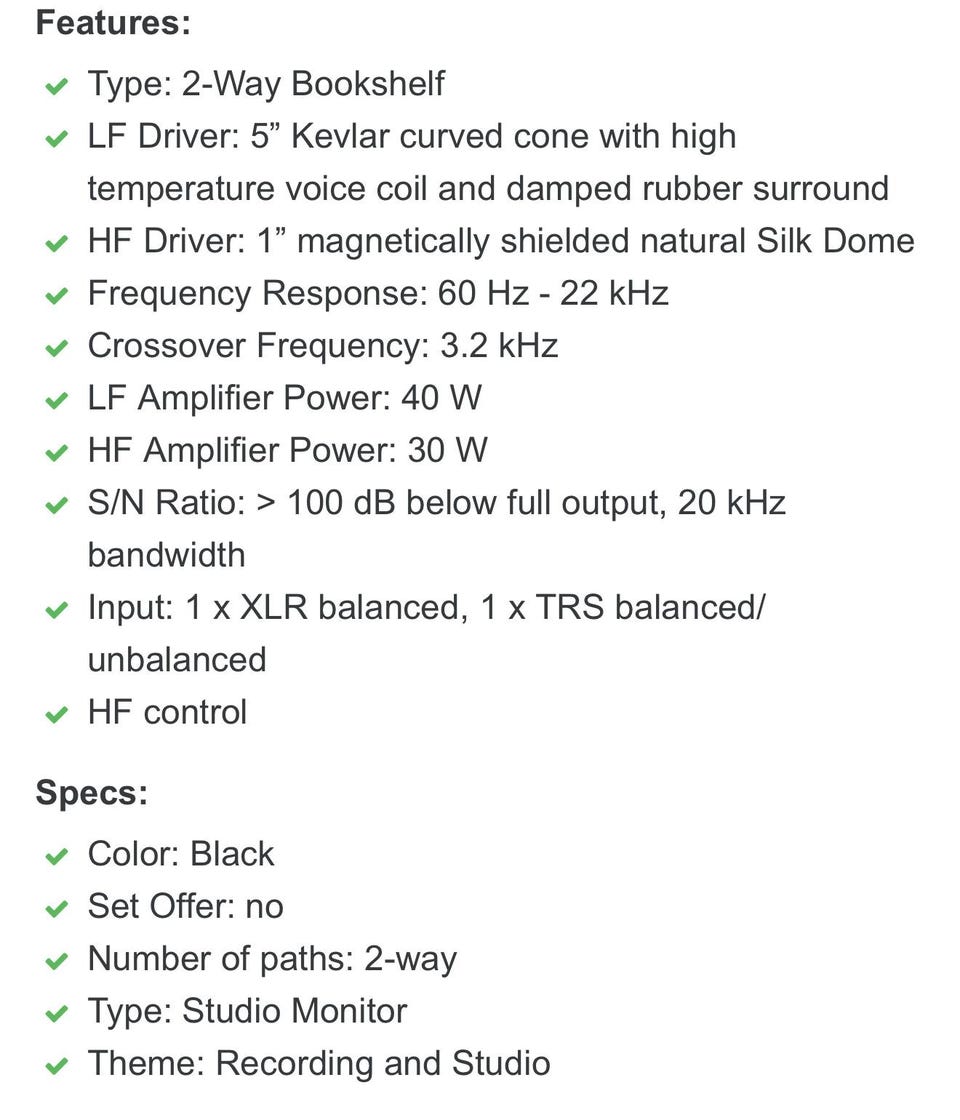 Features:

Type: 2-Way Bookshelf
LF Driver: 5” Kevlar curved cone with high temperature voice coil and damped rubber surround
HF Driver: 1” magnetically shielded natural Silk Dome
Frequency Response: 60 Hz - 22 kHz
Crossover Frequency: 3.2 kHz
LF Amplifier Power: 40 W
HF Amplifier Power: 30 W
S/N Ratio: > 100 dB below full output, 20 kHz bandwidth
Input: 1 x XLR balanced, 1 x TRS balanced/ unbalanced
HF control

Specs:

Color: Black
Set Offer: no
Number of paths: 2-way
Type: Studio Monitor
Theme: Recording and Studio